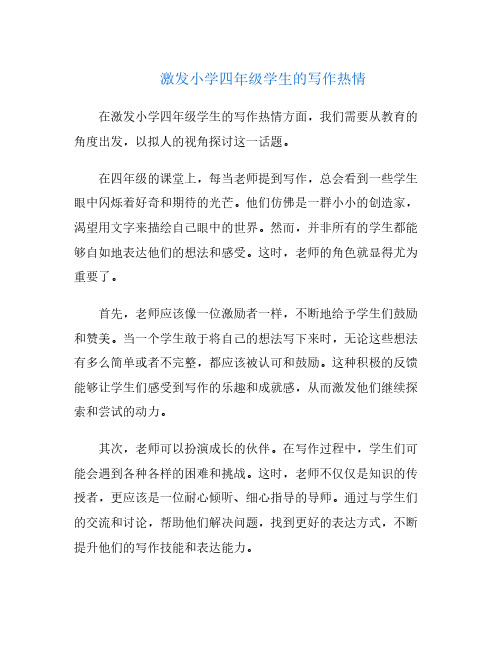 激发小学四年级学生的写作热情

在激发小学四年级学生的写作热情方面，我们需要从教育的角度出发，以拟人的视角探讨这一话题。

在四年级的课堂上，每当老师提到写作，总会看到一些学生眼中闪烁着好奇和期待的光芒。他们仿佛是一群小小的创造家，渴望用文字来描绘自己眼中的世界。然而，并非所有的学生都能够自如地表达他们的想法和感受。这时，老师的角色就显得尤为重要了。

首先，老师应该像一位激励者一样，不断地给予学生们鼓励和赞美。当一个学生敢于将自己的想法写下来时，无论这些想法有多么简单或者不完整，都应该被认可和鼓励。这种积极的反馈能够让学生们感受到写作的乐趣和成就感，从而激发他们继续探索和尝试的动力。

其次，老师可以扮演成长的伙伴。在写作过程中，学生们可能会遇到各种各样的困难和挑战。这时，老师不仅仅是知识的传授者，更应该是一位耐心倾听、细心指导的导师。通过与学生们的交流和讨论，帮助他们解决问题，找到更好的表达方式，不断提升他们的写作技能和表达能力。